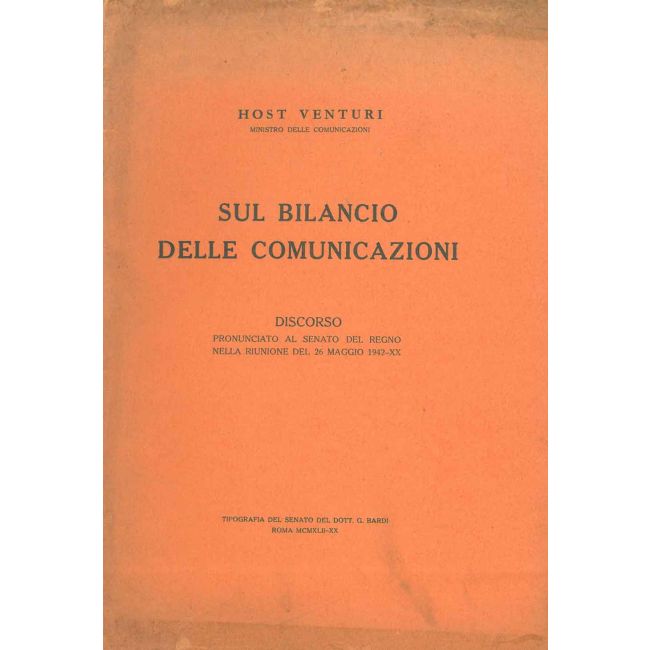 HOST VENTURI
MINISTRO DELLE COMUNICAZIONI

SUL BILANCIO
DELLE COMUNICAZIONI

DISCORSO
PRONUNCIATO AL SENATO DEL REGNO
NELLA RIUNIONE DEL 26 MAGGIO 1942-XX

TIPOGRAFIA DEL SENATO DEL DOTT. G. BARDI
ROMA MCMXLII-XX